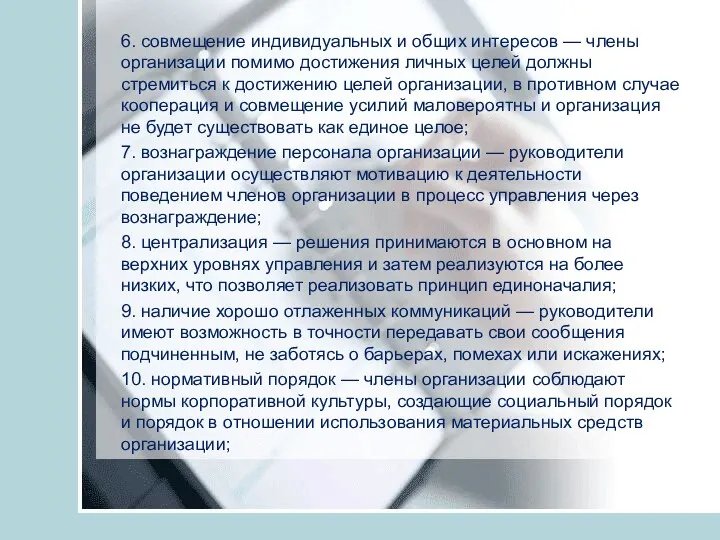 6. совмещение индивидуальных и общих интересов — члены организации помимо достижения личных целей должны стремиться к достижению целей организации, в противном случае кооперация и совмещение усилий маловероятны и организация не будет существовать как единое целое;

7. вознаграждение персонала организации — руководители организации осуществляют мотивацию к деятельности поведением членов организации в процесс управления через вознаграждение;

8. централизация — решения принимаются в основном на верхних уровнях управления и затем реализуются на более низких, что позволяет реализовать принцип единоначалия;

9. наличие хорошо отлаженных коммуникаций — руководители имеют возможность в точности передавать свои сообщения подчиненным, не заботясь о барьерах, помехах или искажениях;

10. нормативный порядок — члены организации соблюдают нормы корпоративной культуры, создающие социальный порядок и порядок в отношении использования материальных средств организации;